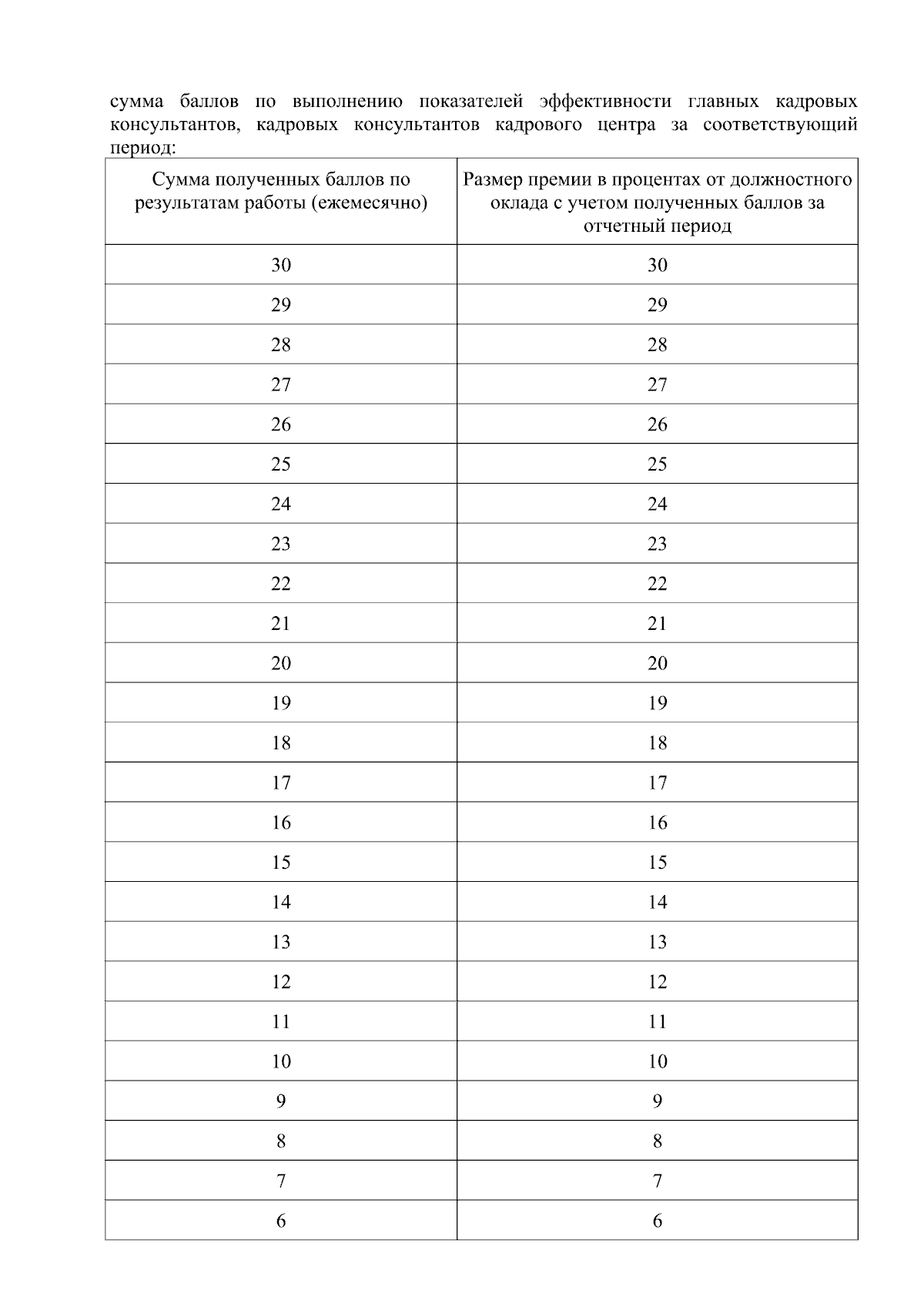 сумма баллов по выполнению показателей эффективности главных кадровых консультантов, кадровых консультантов кадрового центра за соответствующий период:

| Сумма полученных баллов по результатам работы (ежемесячно) | Размер премии в процентах от должностного оклада с учетом полученных баллов за отчетный период |
|---|---|
| 30 | 30 |
| 29 | 29 |
| 28 | 28 |
| 27 | 27 |
| 26 | 26 |
| 25 | 25 |
| 24 | 24 |
| 23 | 23 |
| 22 | 22 |
| 21 | 21 |
| 20 | 20 |
| 19 | 19 |
| 18 | 18 |
| 17 | 17 |
| 16 | 16 |
| 15 | 15 |
| 14 | 14 |
| 13 | 13 |
| 12 | 12 |
| 11 | 11 |
| 10 | 10 |
| 9 | 9 |
| 8 | 8 |
| 7 | 7 |
| 6 | 6 |